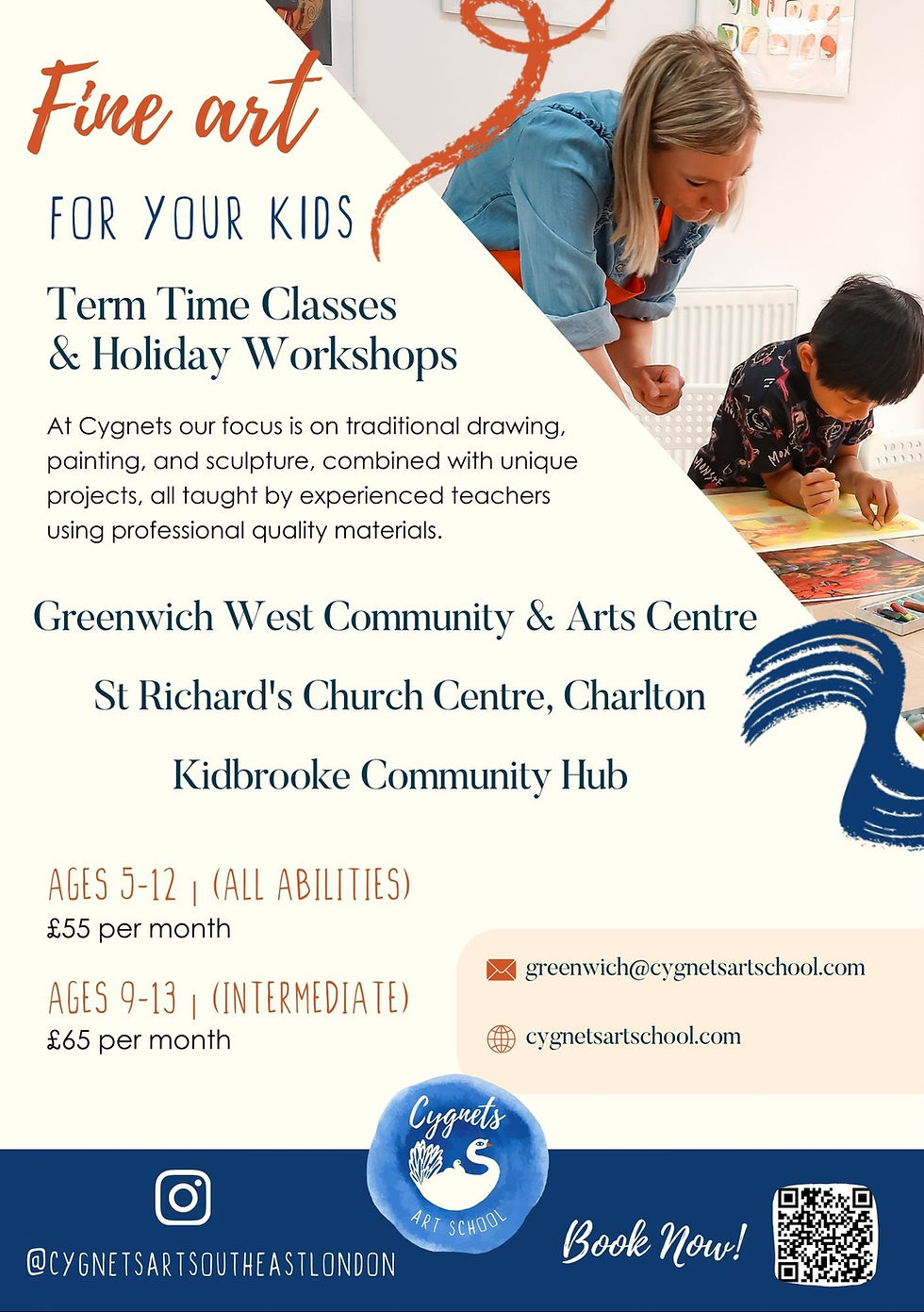 Fine art

FOR YOUR KIDS

Term Time Classes
& Holiday Workshops

At Cygnets our focus is on traditional drawing, painting, and sculpture, combined with unique projects, all taught by experienced teachers using professional quality materials.

Greenwich West Community & Arts Centre

St Richard's Church Centre, Charlton

Kidbrooke Community Hub

AGES 5-12 | (ALL ABILITIES)
£55 per month

AGES 9-13 | (INTERMEDIATE)
£65 per month

greenwich@cygnetsartschool.com

cygnetsartschool.com

Cygnets
ART SCHOOL

@CYGNETSARTSOUTHEASTLONDON

Book Now!